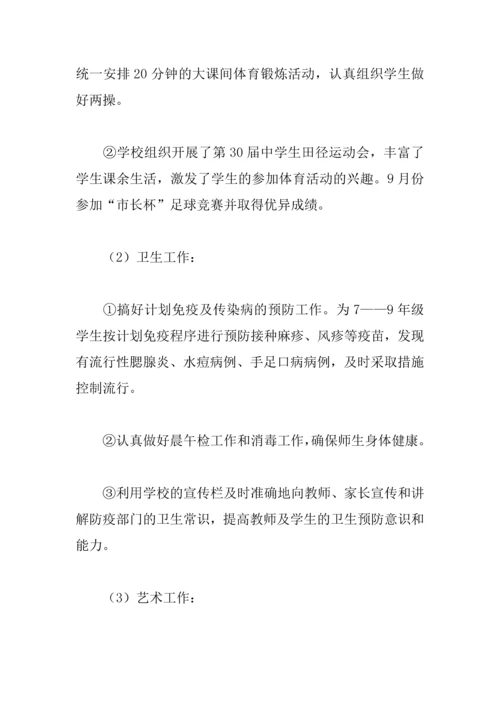 统一安排20分钟的大课间体育锻炼活动，认真组织学生做好两操。

②学校组织开展了第30届中学生田径运动会，丰富了学生课余生活，激发了学生的参加体育活动的兴趣。9月份参加“市长杯”足球竞赛并取得优异成绩。

（2）卫生工作：

①搞好计划免疫及传染病的预防工作。为7——9年级学生按计划免疫程序进行预防接种麻疹、风疹等疫苗，发现有流行性腮腺炎、水痘病例、手足口病病例，及时采取措施控制流行。

②认真做好晨午检工作和消毒工作，确保师生身体健康。

③利用学校的宣传栏及时准确地向教师、家长宣传和讲解防疫部门的卫生常识，提高教师及学生的卫生预防意识和能力。

（3）艺术工作：